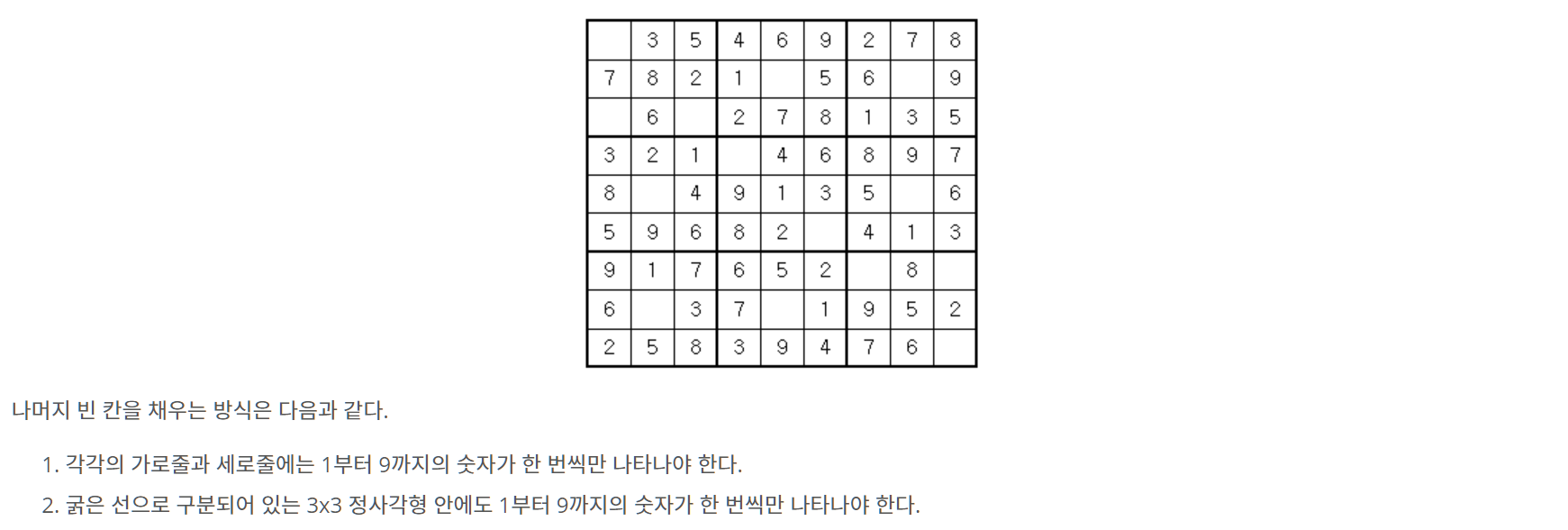 |   |   |   |   |   |   |   |   |   |
|---|---|---|---|---|---|---|---|---|
|   | 3 | 5 | 4 | 6 | 9 | 2 | 7 | 8 |
| 7 | 8 | 2 | 1 |   | 5 | 6 |   | 9 |
|   | 6 |   | 2 | 7 | 8 | 1 | 3 | 5 |
| 3 | 2 | 1 |   | 4 | 6 | 8 | 9 | 7 |
| 8 |   | 4 | 9 | 1 | 3 | 5 |   | 6 |
| 5 | 9 | 6 | 8 | 2 |   | 4 | 1 | 3 |
| 9 | 1 | 7 | 6 | 5 | 2 |   | 8 |   |
| 6 |   | 3 | 7 |   | 1 | 9 | 5 | 2 |
| 2 | 5 | 8 | 3 | 9 | 4 | 7 | 6 |   |

나머지 빈 칸을 채우는 방식은 다음과 같다.

1. 각각의 가로줄과 세로줄에는 1부터 9까지의 숫자가 한 번씩만 나타나야 한다.
2. 굵은 선으로 구분되어 있는 3x3 정사각형 안에도 1부터 9까지의 숫자가 한 번씩만 나타나야 한다.